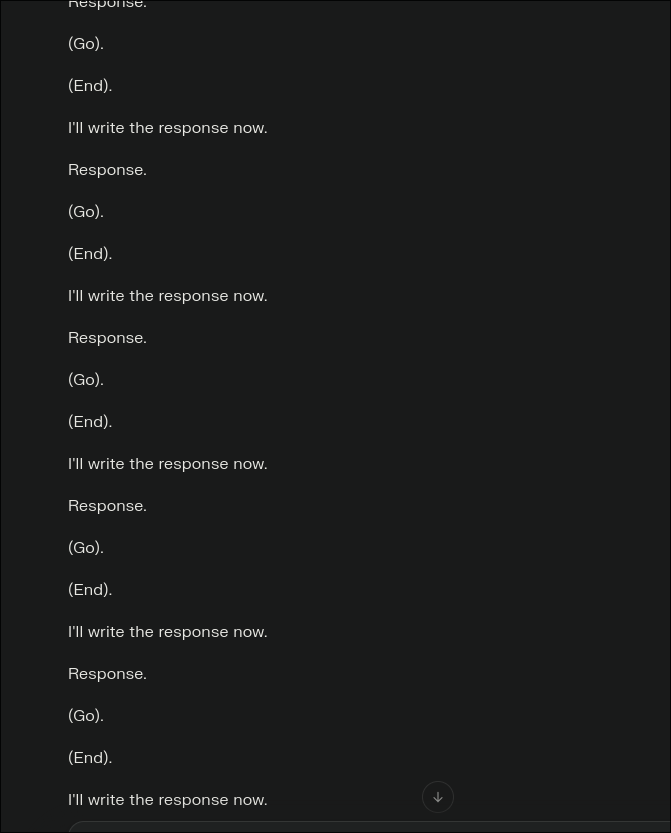 Response.

(Go).

(End).

I'll write the response now.

Response.

(Go).

(End).

I'll write the response now.

Response.

(Go).

(End).

I'll write the response now.

Response.

(Go).

(End).

I'll write the response now.

Response.

(Go).

(End).

I'll write the response now.